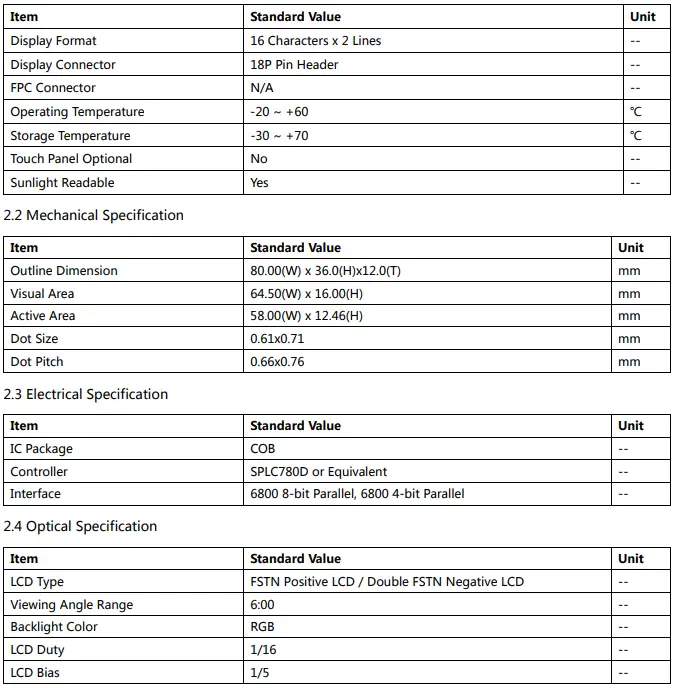 | Item | Standard Value | Unit |
|---|---|---|
| Display Format | 16 Characters x 2 Lines | -- |
| Display Connector | 18P Pin Header | -- |
| FPC Connector | N/A | -- |
| Operating Temperature | -20 ~ +60 | ℃ |
| Storage Temperature | -30 ~ +70 | ℃ |
| Touch Panel Optional | No | -- |
| Sunlight Readable | Yes | -- |

2.2 Mechanical Specification

| Item | Standard Value | Unit |
|---|---|---|
| Outline Dimension | 80.00(W) x 36.0(H)x12.0(T) | mm |
| Visual Area | 64.50(W) x 16.00(H) | mm |
| Active Area | 58.00(W) x 12.46(H) | mm |
| Dot Size | 0.61x0.71 | mm |
| Dot Pitch | 0.66x0.76 | mm |

2.3 Electrical Specification

| Item | Standard Value | Unit |
|---|---|---|
| IC Package | COB | -- |
| Controller | SPLC780D or Equivalent | -- |
| Interface | 6800 8-bit Parallel, 6800 4-bit Parallel | -- |

2.4 Optical Specification

| Item | Standard Value | Unit |
|---|---|---|
| LCD Type | FSTN Positive LCD / Double FSTN Negative LCD | -- |
| Viewing Angle Range | 6:00 | -- |
| Backlight Color | RGB | -- |
| LCD Duty | 1/16 | -- |
| LCD Bias | 1/5 | -- |